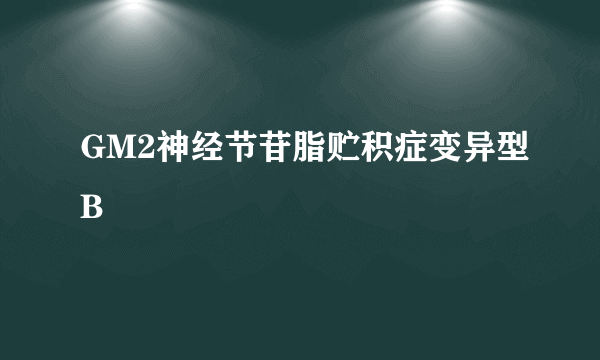 GM2神经节苷脂贮积症变异型B